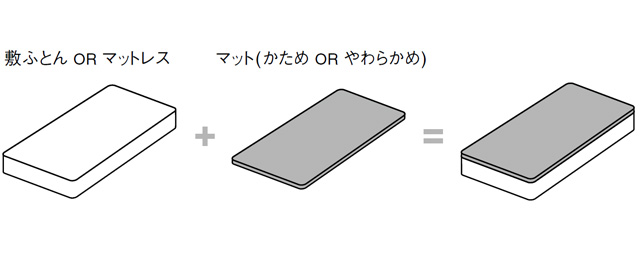 敷ふとん OR マットレス

マット(かため OR やわらかめ)

+

=